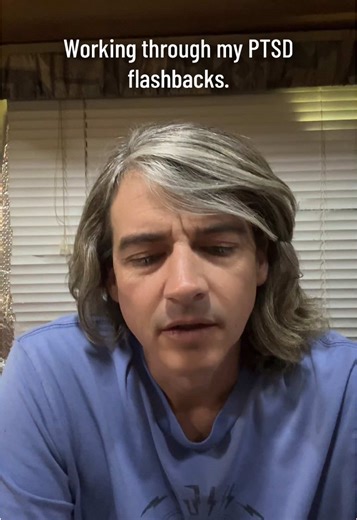 Working through my PTSD flashbacks.